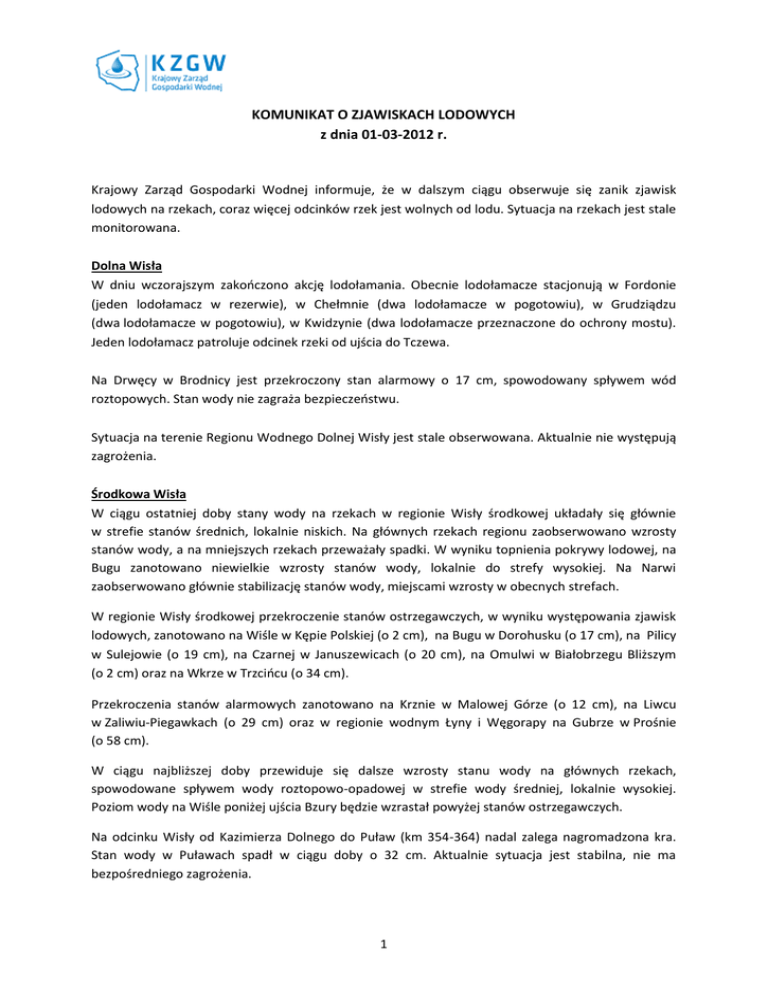 KZGW
Krajowy Zarząd
Gospodarki Wodnej

KOMUNIKAT O ZJAWISKACH LODOWYCH
z dnia 01-03-2012 r.

Krajowy Zarząd Gospodarki Wodnej informuje, że w dalszym ciągu obserwuje się zanik zjawisk lodowych na rzekach, coraz więcej odcinków rzek jest wolnych od lodu. Sytuacja na rzekach jest stale monitorowana.

Dolna Wisła
W dniu wczorajszym zakończono akcję lodołamania. Obecnie lodołamacze stacjonują w Fordonie (jeden lodołamacz w rezerwie), w Chełmnie (dwa lodołamacze w pogotowiu), w Grudziądzu (dwa lodołamacze w pogotowiu), w Kwidzynie (dwa lodołamacze przeznaczone do ochrony mostu). Jeden lodołamacz patroluje odcinek rzeki od ujścia do Tczewa.

Na Drwęcy w Brodnicy jest przekroczony stan alarmowy o 17 cm, spowodowany spływem wód roztopowych. Stan wody nie zagraża bezpieczeństwu.

Sytuacja na terenie Regionu Wodnego Dolnej Wisły jest stale obserwowana. Aktualnie nie występują zagrożenia.

Środkowa Wisła
W ciągu ostatniej doby stany wody na rzekach w regionie Wisły środkowej układały się głównie w strefie stanów średnich, lokalnie niskich. Na głównych rzekach regionu zaobserwowano wzrosty stanów wody, a na mniejszych rzekach przeważały spadki. W wyniku topnienia pokrywy lodowej, na Bugu zanotowano niewielkie wzrosty stanów wody, lokalnie do strefy wysokiej. Na Narwi zaobserwowano głównie stabilizację stanów wody, miejscami wzrosty w obecnych strefach.

W regionie Wisły środkowej przekroczenie stanów ostrzegawczych, w wyniku występowania zjawisk lodowych, zanotowano na Wiśle w Kępie Polskiej (o 2 cm), na Bugu w Dorohusku (o 17 cm), na Pilicy w Sulejowie (o 19 cm), na Czarnej w Januszewicach (o 20 cm), na Omulwi w Białobrzegu Bliższym (o 2 cm) oraz na Wkrze w Trzcińcu (o 34 cm).

Przekroczenia stanów alarmowych zanotowano na Krznie w Malowej Górze (o 12 cm), na Liwcu w Zaliwiu-Piegawkach (o 29 cm) oraz w regionie wodnym Łyny i Węgorapy na Gubrze w Prośnie (o 58 cm).

W ciągu najbliższej doby przewiduje się dalsze wzrosty stanu wody na głównych rzekach, spowodowane spływem wody roztopowo-opadowej w strefie wody średniej, lokalnie wysokiej. Poziom wody na Wiśle poniżej ujścia Bzury będzie wzrastał powyżej stanów ostrzegawczych.

Na odcinku Wisły od Kazimierza Dolnego do Puław (km 354-364) nadal zalega nagromadzona kra. Stan wody w Puławach spadł w ciągu doby o 32 cm. Aktualnie sytuacja jest stabilna, nie ma bezpośredniego zagrożenia.

1